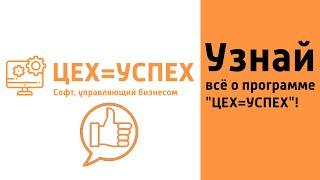 ЦЕХ=УСПЕХ
Софт, управляющий бизнесом

Узнай
всё о программе
"ЦЕХ=УСПЕХ"!